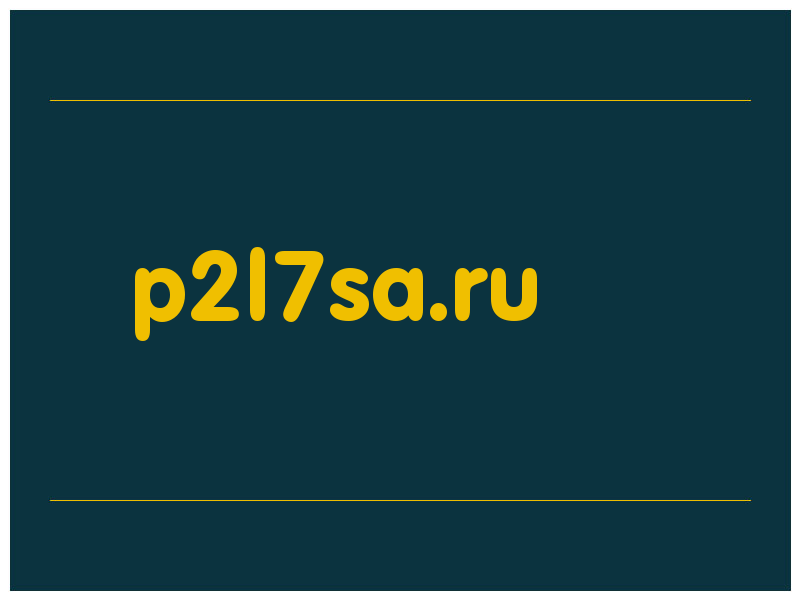 p2l7sa.ru